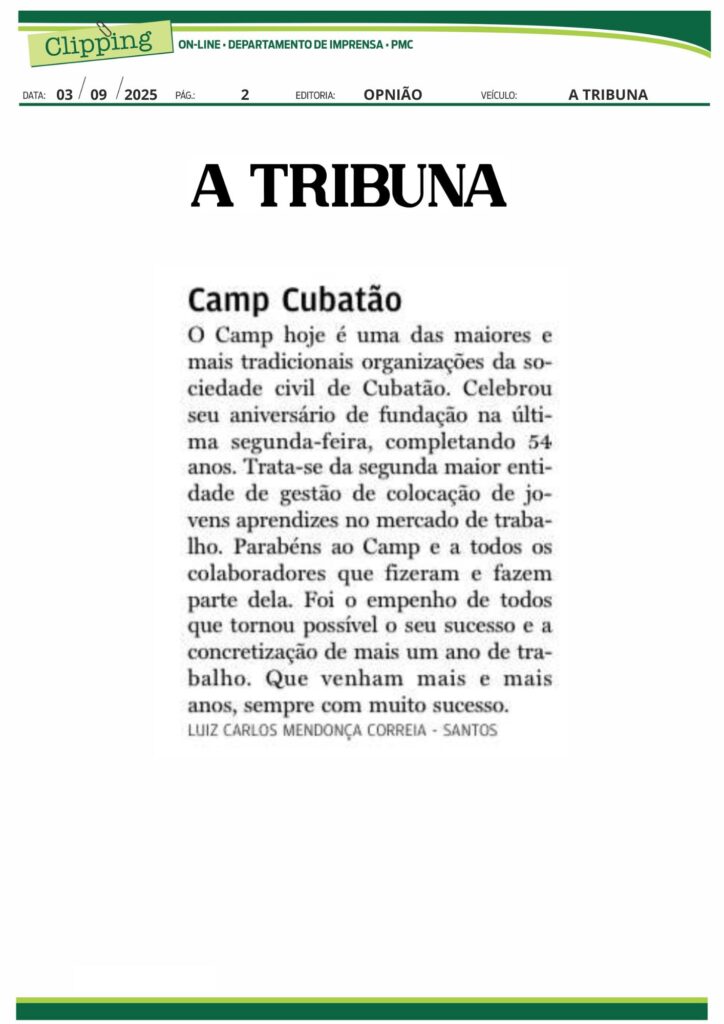 Clipping ON-LINE • DEPARTAMENTO DE IMPRENSA • PMC

DATA: 03 / 09 / 2025 PÁG.: 2 EDITORIA: OPNIÃO VEÍCULO: A TRIBUNA

A TRIBUNA

Camp Cubatão

O Camp hoje é uma das maiores e mais tradicionais organizações da sociedade civil de Cubatão. Celebrou seu aniversário de fundação na última segunda-feira, completando 54 anos. Trata-se da segunda maior entidade de gestão de colocação de jovens aprendizes no mercado de trabalho. Parabéns ao Camp e a todos os colaboradores que fizeram e fazem parte dela. Foi o empenho de todos que tornou possível o seu sucesso e a concretização de mais um ano de trabalho. Que venham mais e mais anos, sempre com muito sucesso.

LUIZ CARLOS MENDONÇA CORREIA - SANTOS